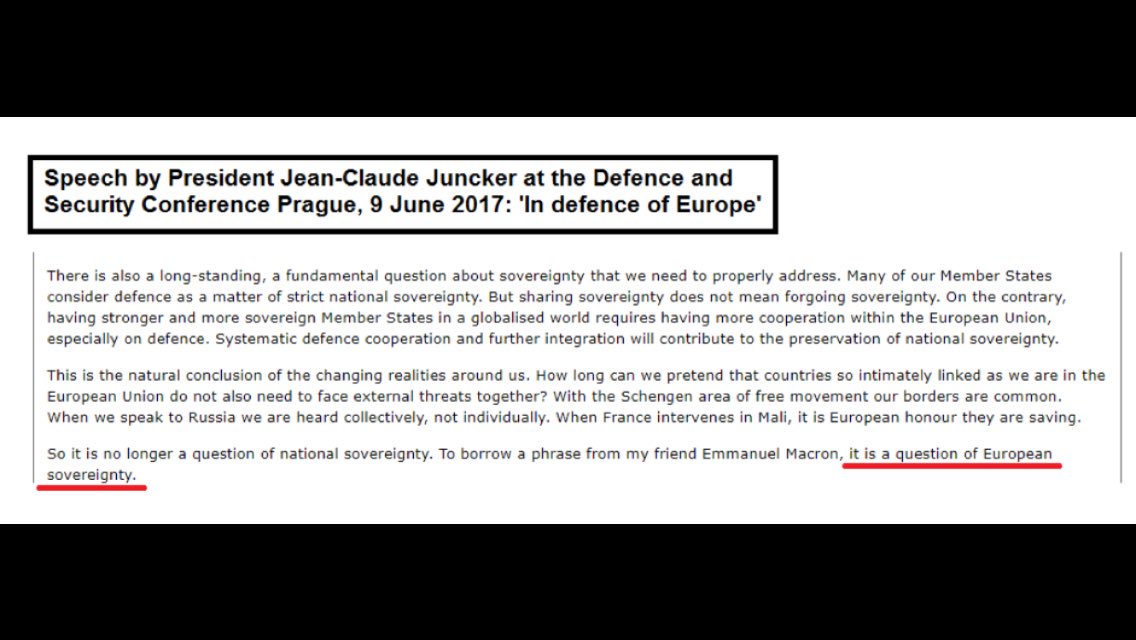 Speech by President Jean-Claude Juncker at the Defence and Security Conference Prague, 9 June 2017: 'In defence of Europe'

There is also a long-standing, a fundamental question about sovereignty that we need to properly address. Many of our Member States consider defence as a matter of strict national sovereignty. But sharing sovereignty does not mean forgoing sovereignty. On the contrary, having stronger and more sovereign Member States in a globalised world requires having more cooperation within the European Union, especially on defence. Systematic defence cooperation and further integration will contribute to the preservation of national sovereignty.

This is the natural conclusion of the changing realities around us. How long can we pretend that countries so intimately linked as we are in the European Union do not also need to face external threats together? With the Schengen area of free movement our borders are common. When we speak to Russia we are heard collectively, not individually. When France intervenes in Mali, it is European honour they are saving.

So it is no longer a question of national sovereignty. To borrow a phrase from my friend Emmanuel Macron, it is a question of European sovereignty.